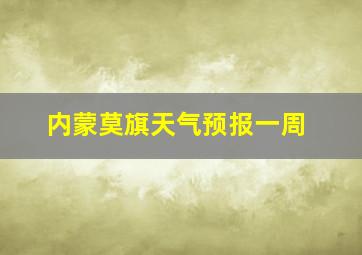 内蒙莫旗天气预报一周